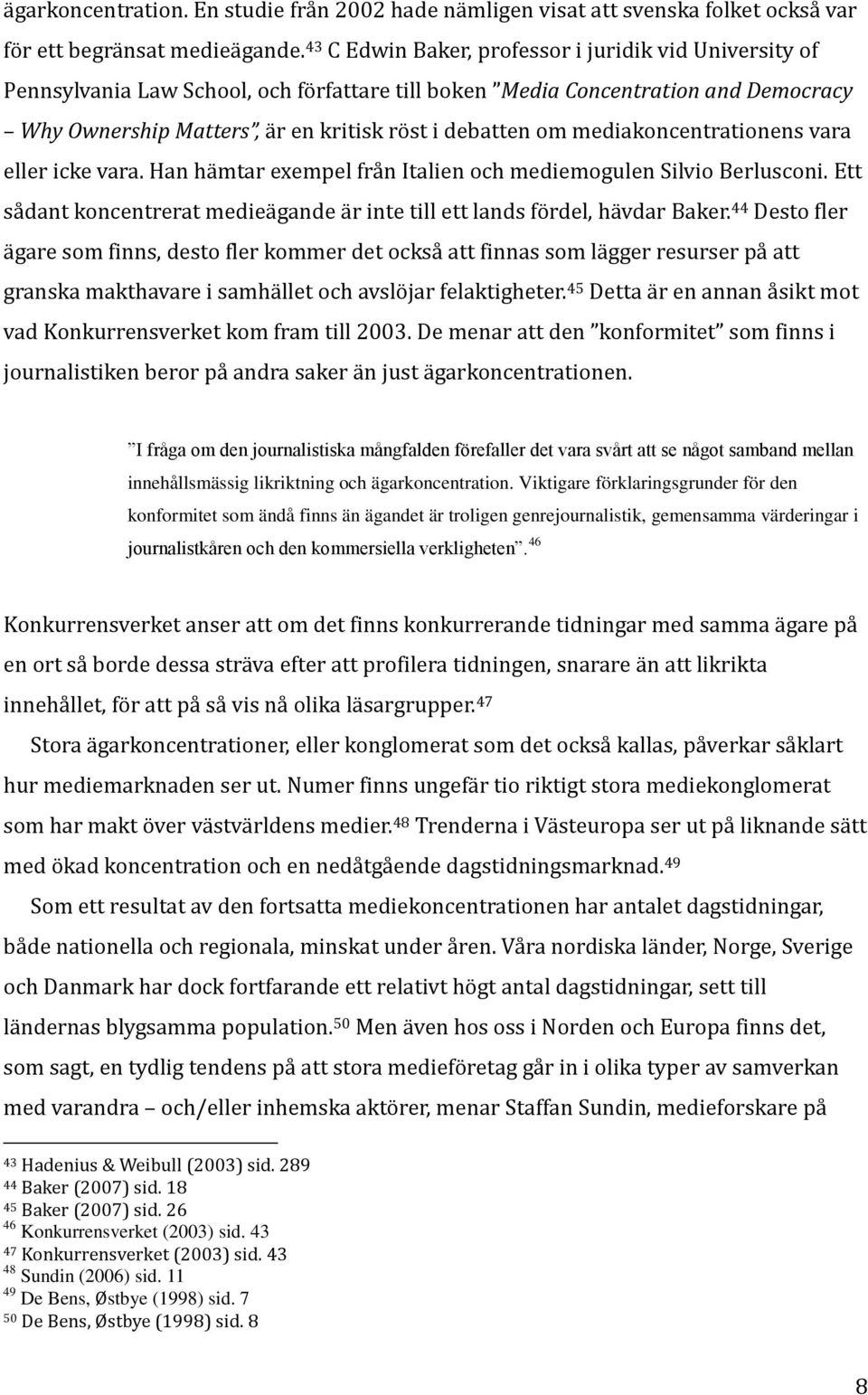 ägarkoncentration. En studie från 2002 hade nämligen visat att svenska folket också var för ett begränsat medieägande.$^{43}$ C Edwin Baker, professor i juridik vid University of Pennsylvania Law School, och författare till boken ”Media Concentration and Democracy – Why Ownership Matters”, är en kritisk röst i debatten om mediakoncentrationens vara eller icke vara. Han hämtar exempel från Italien och mediemogulen Silvio Berlusconi. Ett sådant koncentrerat medieägande är inte till ett lands fördel, hävdar Baker.$^{44}$ Desto fler ägare som finns, desto fler kommer det också att finnas som lägger resurser på att granska makthavare i samhället och avslöjar felaktigheter.$^{45}$ Detta är en annan åsikt mot vad Konkurrensverket kom fram till 2003. De menar att den ”konformitet” som finns i journalistiken beror på andra saker än just ägarkoncentrationen.

”I fråga om den journalistiska mångfalden förefaller det vara svårt att se något samband mellan innehållsmässig likriktning och ägarkoncentration. Viktigare förklaringsgrunder för den konformitet som ändå finns än ägandet är troligen genrejournalistik, gemensamma värderingar i journalistkåren och den kommersiella verkligheten”.$^{46}$

Konkurrensverket anser att om det finns konkurrerande tidningar med samma ägare på en ort så borde dessa sträva efter att profilera tidningen, snarare än att likrikta innehållet, för att på så vis nå olika läsargrupper.$^{47}$

Stora ägarkoncentrationer, eller konglomerat som det också kallas, påverkar såklart hur mediemarknaden ser ut. Numer finns ungefär tio riktigt stora mediekonglomerat som har makt över västvärldens medier.$^{48}$ Trenderna i Västeuropa ser ut på liknande sätt med ökad koncentration och en nedåtgående dagstidningsmarknad.$^{49}$

Som ett resultat av den fortsatta mediekoncentrationen har antalet dagstidningar, både nationella och regionala, minskat under åren. Våra nordiska länder, Norge, Sverige och Danmark har dock fortfarande ett relativt högt antal dagstidningar, sett till ländernas blygsamma population.$^{50}$ Men även hos oss i Norden och Europa finns det, som sagt, en tydlig tendens på att stora medieföretag går in i olika typer av samverkan med varandra – och/eller inhemska aktörer, menar Staffan Sundin, medieforskare på

$^{43}$ Hadenius & Weibull (2003) sid. 289
$^{44}$ Baker (2007) sid. 18
$^{45}$ Baker (2007) sid. 26
$^{46}$ Konkurrensverket (2003) sid. 43
$^{47}$ Konkurrensverket (2003) sid. 43
$^{48}$ Sundin (2006) sid. 11
$^{49}$ De Bens, Østbye (1998) sid. 7
$^{50}$ De Bens, Østbye (1998) sid. 8

8